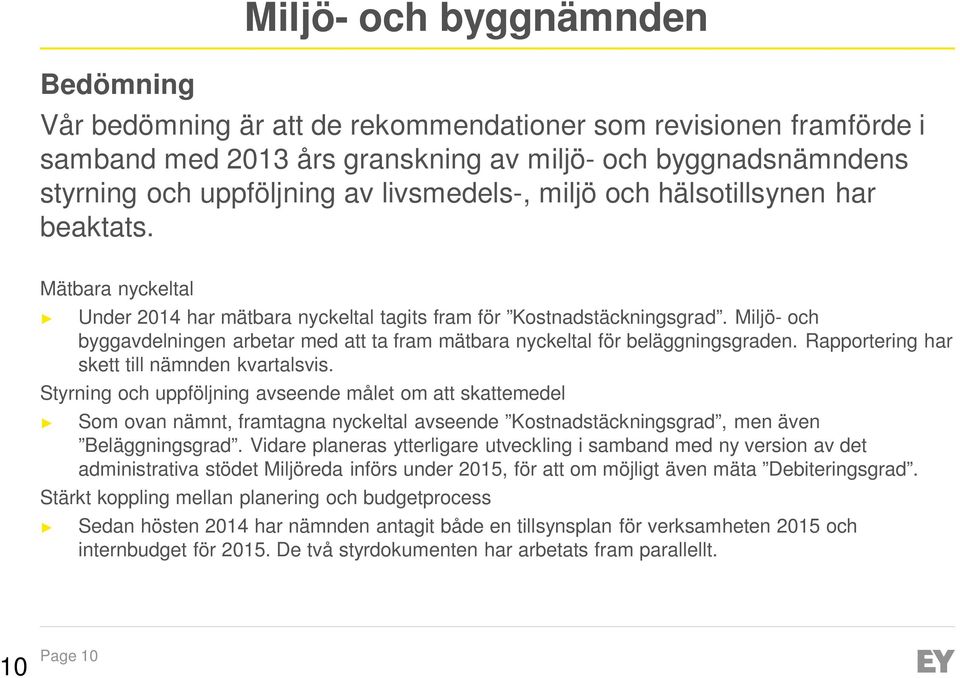 Miljö- och byggnämnden

Bedömning

Vår bedömning är att de rekommendationer som revisionen framförde i samband med 2013 års granskning av miljö- och byggnadsnämndens styrning och uppföljning av livsmedels-, miljö och hälsotillsynen har beaktats.

Mätbara nyckeltal

► Under 2014 har mätbara nyckeltal tagits fram för ”Kostnadstäckningsgrad”. Miljö- och byggavdelningen arbetar med att ta fram mätbara nyckeltal för beläggningsgraden. Rapportering har skett till nämnden kvartalsvis.

Styrning och uppföljning avseende målet om att skattemedel

► Som ovan nämnt, framtagna nyckeltal avseende ”Kostnadstäckningsgrad”, men även ”Beläggningsgrad”. Vidare planeras ytterligare utveckling i samband med ny version av det administrativa stödet Miljöreda införs under 2015, för att om möjligt även mäta ”Debiteringsgrad”.

Stärkt koppling mellan planering och budgetprocess

► Sedan hösten 2014 har nämnden antagit både en tillsynsplan för verksamheten 2015 och internbudget för 2015. De två styrdokumenten har arbetats fram parallellt.

10

Page 10

EY